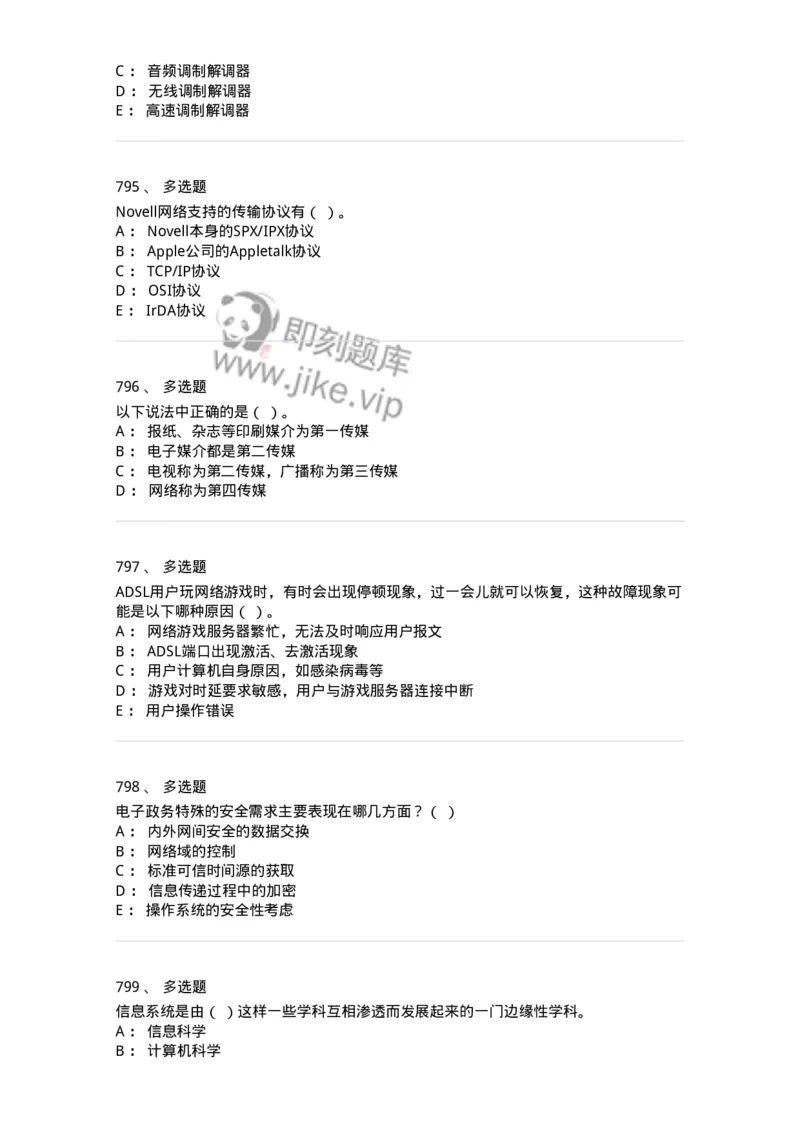 C： 音频调制解调器
D： 无线调制解调器
E： 高速调制解调器

795、 多选题
Novell网络支持的传输协议有（ ）。
A： Novell本身的SPX/IPX协议
B： Apple公司的Appletalk协议
C： TCP/IP协议
D： OSI协议
E： IrDA协议

即刻题库
www.jike.vip

796、 多选题
以下说法中正确的是（ ）。
A： 报纸、杂志等印刷媒介为第一传媒
B： 电子媒介都是第二传媒
C： 电视称为第二传媒，广播称为第三传媒
D： 网络称为第四传媒

797、 多选题
ADSL用户玩网络游戏时，有时会出现停顿现象，过一会儿就可以恢复，这种故障现象可能是以下哪种原因（ ）。
A： 网络游戏服务器繁忙，无法及时响应用户报文
B： ADSL端口出现激活、去激活现象
C： 用户计算机自身原因，如感染病毒等
D： 游戏对时延要求敏感，用户与游戏服务器连接中断
E： 用户操作错误

798、 多选题
电子政务特殊的安全需求主要表现在哪几方面？（ ）
A： 内外网间安全的数据交换
B： 网络域的控制
C： 标准可信时间源的获取
D： 信息传递过程中的加密
E： 操作系统的安全性考虑

799、 多选题
信息系统是由（ ）这样一些学科互相渗透而发展起来的一门边缘性学科。
A： 信息科学
B： 计算机科学